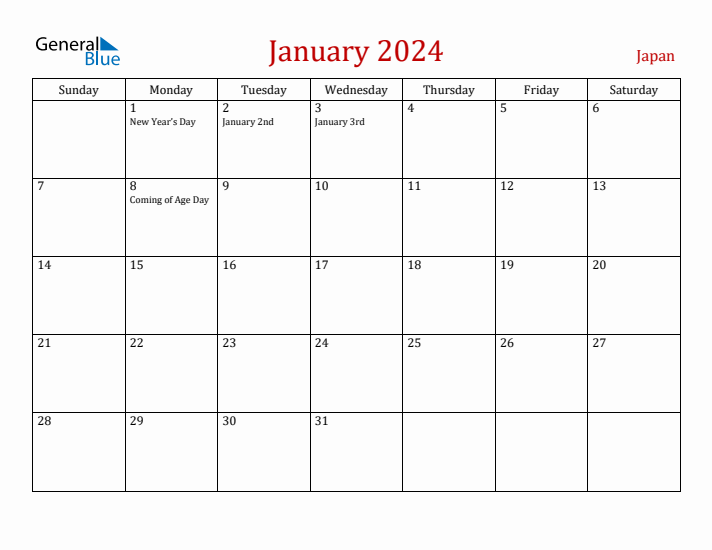 General Blue

January 2024

Japan

| Sunday | Monday | Tuesday | Wednesday | Thursday | Friday | Saturday |
|---|---|---|---|---|---|---|
| | 1 New Year's Day | 2 January 2nd | 3 January 3rd | 4 | 5 | 6 |
| 7 | 8 Coming of Age Day | 9 | 10 | 11 | 12 | 13 |
| 14 | 15 | 16 | 17 | 18 | 19 | 20 |
| 21 | 22 | 23 | 24 | 25 | 26 | 27 |
| 28 | 29 | 30 | 31 | | | |